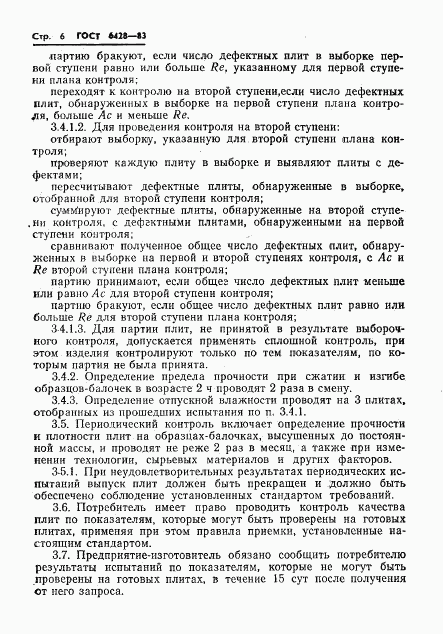 Стр. 6 ГОСТ 6428—83

партию бракуют, если число дефектных плит в выборке первой ступени равно или больше $Re$, указанному для первой ступени плана контроля;

переходят к контролю на второй ступени,если число дефектных плит, обнаруженных в выборке на первой ступени плана контроля, больше $Ac$ и меньше $Re$.

3.4.1.2. Для проведения контроля на второй ступени:

отбирают выборку, указанную для второй ступени плана контроля;

проверяют каждую плиту в выборке и выявляют плиты с дефектами;

пересчитывают дефектные плиты, обнаруженные в выборке, отобранной для второй ступени контроля;

суммируют дефектные плиты, обнаруженные на второй ступени контроля, с дефектными плитами, обнаруженными на первой ступени контроля;

сравнивают полученное общее число дефектных плит, обнаруженных в выборке на первой и второй ступенях контроля, с $Ac$ и $Re$ второй ступени плана контроля;

партию принимают, если общее число дефектных плит меньше или равно $Ac$ для второй ступени контроля;

партию бракуют, если общее число дефектных плит равно или больше $Re$ для второй ступени плана контроля;

3.4.1.3. Для партии плит, не принятой в результате выборочного контроля, допускается применять сплошной контроль, при этом изделия контролируют только по тем показателям, по которым партия не была принята.

3.4.2. Определение предела прочности при сжатии и изгибе образцов-балочек в возрасте 2 ч проводят 2 раза в смену.

3.4.3. Определение отпускной влажности проводят на 3 плитах, отобранных из прошедших испытания по п. 3.4.1.

3.5. Периодический контроль включает определение прочности и плотности плит на образцах-балочках, высушенных до постоянной массы, и проводят не реже 2 раз в месяц, а также при изменении технологии, сырьевых материалов и других факторов.

3.5.1. При неудовлетворительных результатах периодических испытаний выпуск плит должен быть прекращен и должно быть обеспечено соблюдение установленных стандартом требований.

3.6. Потребитель имеет право проводить контроль качества плит по показателям, которые могут быть проверены на готовых плитах, применяя при этом правила приемки, установленные настоящим стандартом.

3.7. Предприятие-изготовитель обязано сообщить потребителю результаты испытаний по показателям, которые не могут быть проверены на готовых плитах, в течение 15 сут после получения от него запроса.